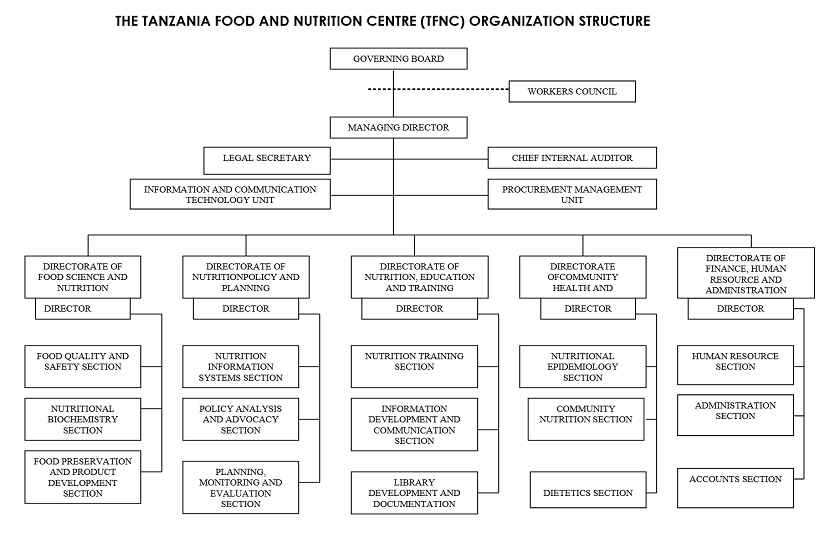 THE TANZANIA FOOD AND NUTRITION CENTRE (TFNC) ORGANIZATION STRUCTURE

GOVERNING BOARD

WORKERS COUNCIL

MANAGING DIRECTOR

LEGAL SECRETARY

CHIEF INTERNAL AUDITOR

INFORMATION AND COMMUNICATION TECHNOLOGY UNIT

PROCUREMENT MANAGEMENT UNIT

DIRECTORATE OF FOOD SCIENCE AND NUTRITION

DIRECTOR

FOOD QUALITY AND SAFETY SECTION

NUTRITIONAL BIOCHEMISTRY SECTION

FOOD PRESERVATION AND PRODUCT DEVELOPMENT SECTION

DIRECTORATE OF NUTRITIONPOLICY AND PLANNING

DIRECTOR

NUTRITION INFORMATION SYSTEMS SECTION

POLICY ANALYSIS AND ADVOCACY SECTION

PLANNING, MONITORING AND EVALUATION SECTION

DIRECTORATE OF NUTRITION, EDUCATION AND TRAINING

DIRECTOR

NUTRITION TRAINING SECTION

INFORMATION DEVELOPMENT AND COMMUNICATION SECTION

LIBRARY DEVELOPMENT AND DOCUMENTATION

DIRECTORATE OFCOMMUNITY HEALTH AND

DIRECTOR

NUTRITIONAL EPIDEMIOLOGY SECTION

COMMUNITY NUTRITION SECTION

DIETETICS SECTION

DIRECTORATE OF FINANCE, HUMAN RESOURCE AND ADMINISTRATION

DIRECTOR

HUMAN RESOURCE SECTION

ADMINISTRATION SECTION

ACCOUNTS SECTION